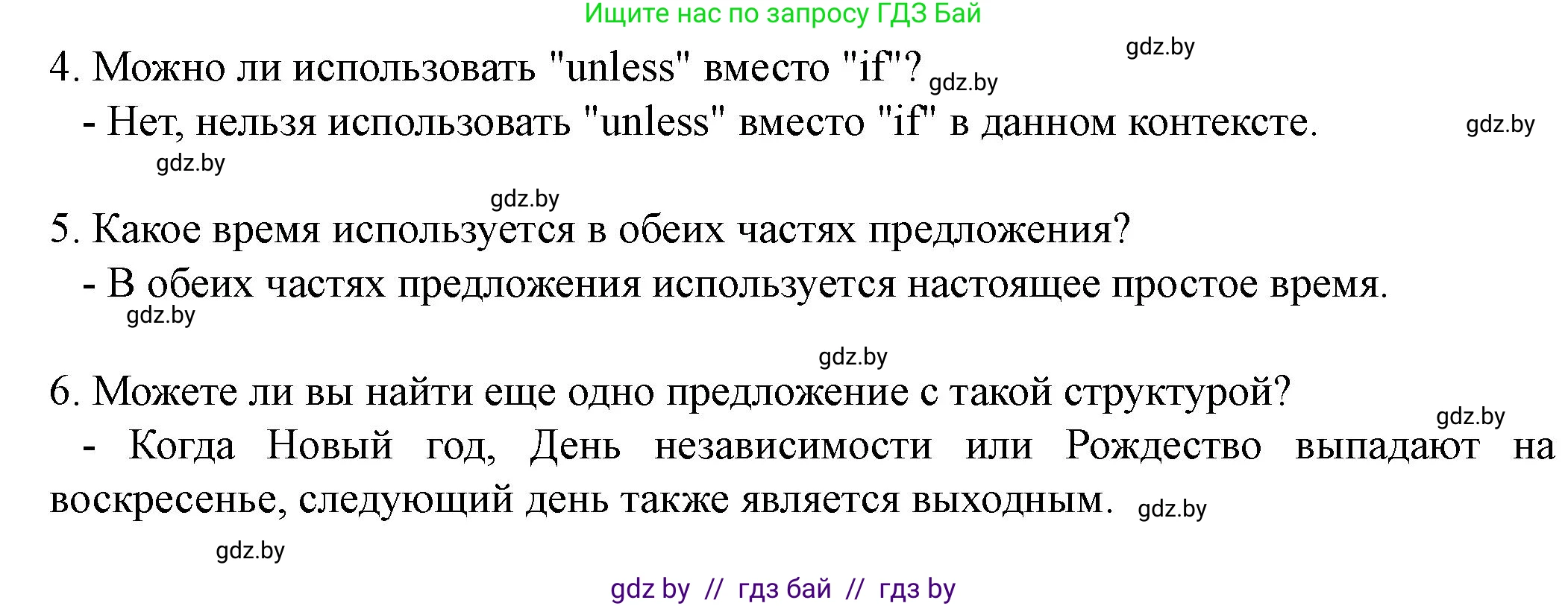 Ищите нас по запросу ГДЗ Бай

gdz.by

4. Можно ли использовать "unless" вместо "if"? gdz.by

- Нет, нельзя использовать "unless" вместо "if" в данном контексте. gdz.by

gdz.by

gdz.by

5. Какое время используется в обеих частях предложения?

- В обеих частях предложения используется настоящее простое время.

gdz.by

gdz.by

6. Можете ли вы найти еще одно предложение с такой структурой?

gdz.by

- Когда Новый год, День независимости или Рождество выпадают на воскресенье, следующий день также является выходным. gdz.by

gdz.by

gdz by // гдз бай // гдз by